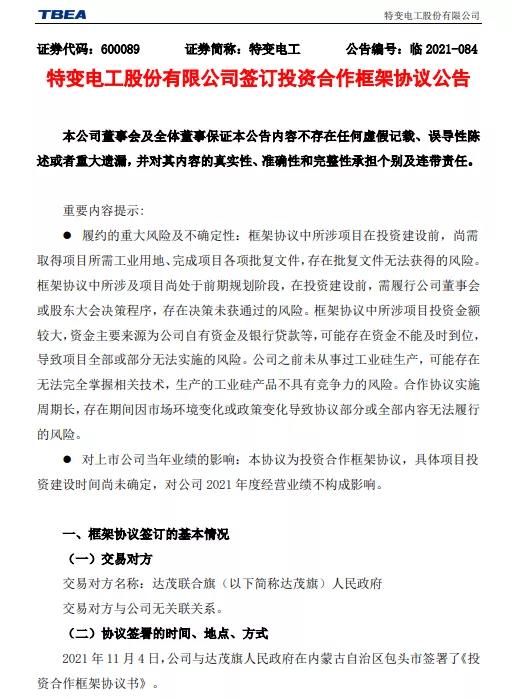 TBEA

特变电工股份有限公司

证券代码：600089　　证券简称：特变电工　　公告编号：临 2021-084

特变电工股份有限公司签订投资合作框架协议公告

本公司董事会及全体董事保证本公告内容不存在任何虚假记载、误导性陈述或者重大遗漏，并对其内容的真实性、准确性和完整性承担个别及连带责任。

重要内容提示：

● 履约的重大风险及不确定性：框架协议中所涉项目在投资建设前，尚需取得项目所需工业用地、完成项目各项批复文件，存在批复文件无法获得的风险。框架协议中所涉及项目尚处于前期规划阶段，在投资建设前，需履行公司董事会或股东大会决策程序，存在决策未获通过的风险。框架协议中所涉项目投资金额较大，资金主要来源为公司自有资金及银行贷款等，可能存在资金不能及时到位，导致项目全部或部分无法实施的风险。公司之前未从事过工业硅生产，可能存在无法完全掌握相关技术，生产的工业硅产品不具有竞争力的风险。合作协议实施周期长，存在期间因市场环境变化或政策变化导致协议部分或全部内容无法履行的风险。

● 对上市公司当年业绩的影响：本协议为投资合作框架协议，具体项目投资建设时间尚未确定，对公司 2021 年度经营业绩不构成影响。

一、框架协议签订的基本情况

（一）交易对方

交易对方名称：达茂联合旗（以下简称达茂旗）人民政府

交易对方与公司无关联关系。

（二）协议签署的时间、地点、方式

2021 年 11 月 4 日，公司与达茂旗人民政府在内蒙古自治区包头市签署了《投资合作框架协议书》。